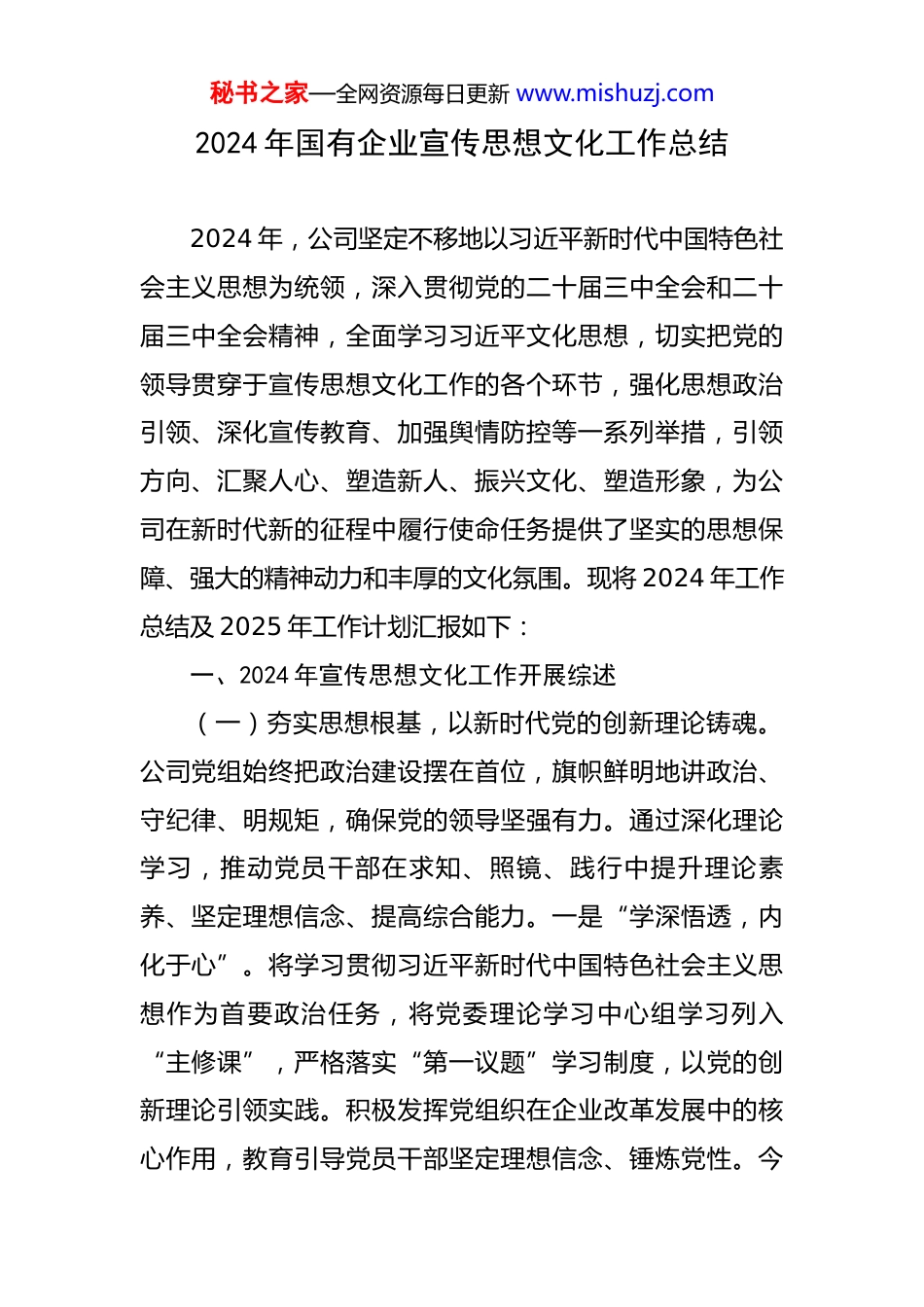 秘书之家—全网资源每日更新 www.mishuzj.com

2024 年国有企业宣传思想文化工作总结

2024 年，公司坚定不移地以习近平新时代中国特色社会主义思想为统领，深入贯彻党的二十届三中全会和二十届三中全会精神，全面学习习近平文化思想，切实把党的领导贯穿于宣传思想文化工作的各个环节，强化思想政治引领、深化宣传教育、加强舆情防控等一系列举措，引领方向、汇聚人心、塑造新人、振兴文化、塑造形象，为公司在新时代新的征程中履行使命任务提供了坚实的思想保障、强大的精神动力和丰厚的文化氛围。现将 2024 年工作总结及 2025 年工作计划汇报如下：

一、2024 年宣传思想文化工作开展综述

（一）夯实思想根基，以新时代党的创新理论铸魂。公司党组始终把政治建设摆在首位，旗帜鲜明地讲政治、守纪律、明规矩，确保党的领导坚强有力。通过深化理论学习，推动党员干部在求知、照镜、践行中提升理论素养、坚定理想信念、提高综合能力。一是“学深悟透，内化于心”。将学习贯彻习近平新时代中国特色社会主义思想作为首要政治任务，将党委理论学习中心组学习列入“主修课”，严格落实“第一议题”学习制度，以党的创新理论引领实践。积极发挥党组织在企业改革发展中的核心作用，教育引导党员干部坚定理想信念、锤炼党性。今